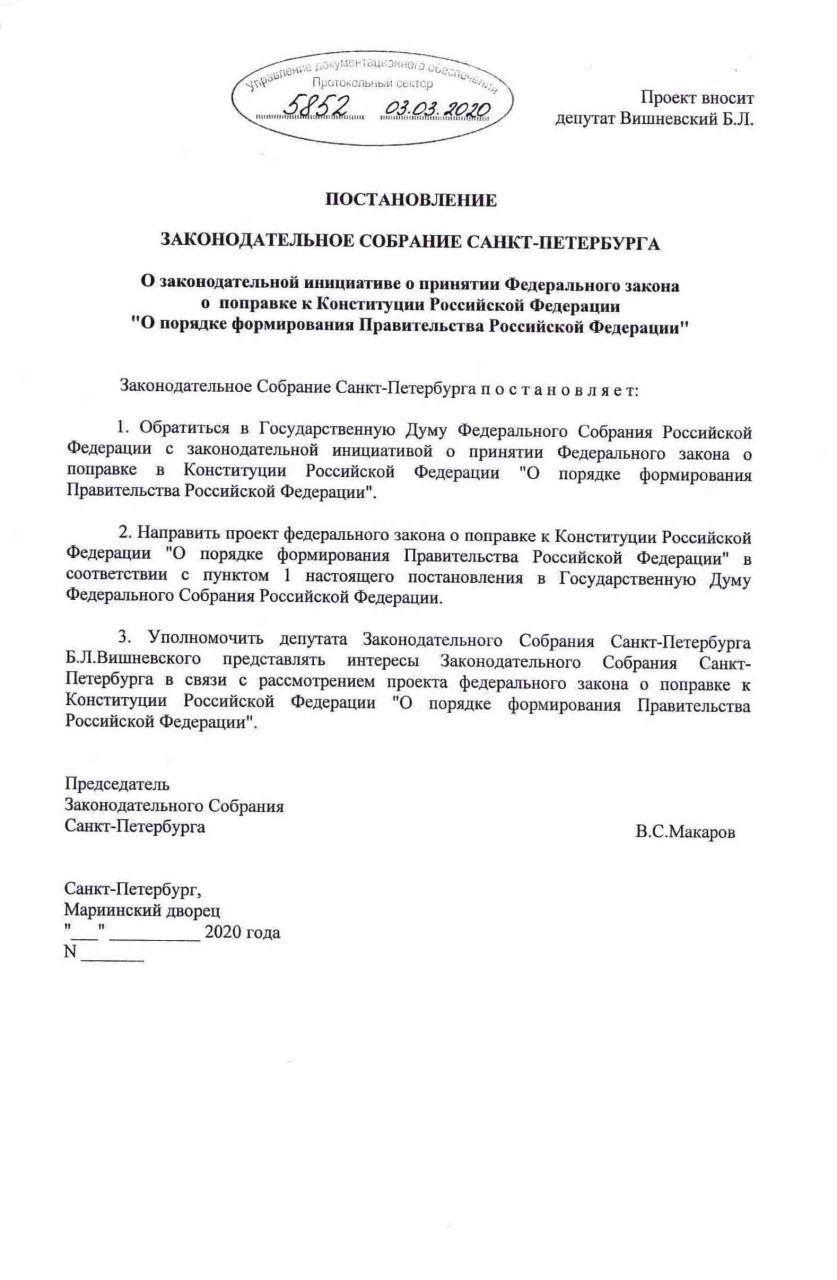 Управление документационного обеспечения
Протокольный сектор
5852 03.03.2020

Проект вносит
депутат Вишневский Б.Л.

ПОСТАНОВЛЕНИЕ

ЗАКОНОДАТЕЛЬНОЕ СОБРАНИЕ САНКТ-ПЕТЕРБУРГА

О законодательной инициативе о принятии Федерального закона о поправке к Конституции Российской Федерации "О порядке формирования Правительства Российской Федерации"

Законодательное Собрание Санкт-Петербурга п о с т а н о в л я е т:

1. Обратиться в Государственную Думу Федерального Собрания Российской Федерации с законодательной инициативой о принятии Федерального закона о поправке в Конституции Российской Федерации "О порядке формирования Правительства Российской Федерации".

2. Направить проект федерального закона о поправке к Конституции Российской Федерации "О порядке формирования Правительства Российской Федерации" в соответствии с пунктом 1 настоящего постановления в Государственную Думу Федерального Собрания Российской Федерации.

3. Уполномочить депутата Законодательного Собрания Санкт-Петербурга Б.Л.Вишневского представлять интересы Законодательного Собрания Санкт-Петербурга в связи с рассмотрением проекта федерального закона о поправке к Конституции Российской Федерации "О порядке формирования Правительства Российской Федерации".

Председатель
Законодательного Собрания
Санкт-Петербурга

В.С.Макаров

Санкт-Петербург,
Мариинский дворец
"___" __________ 2020 года
N _______